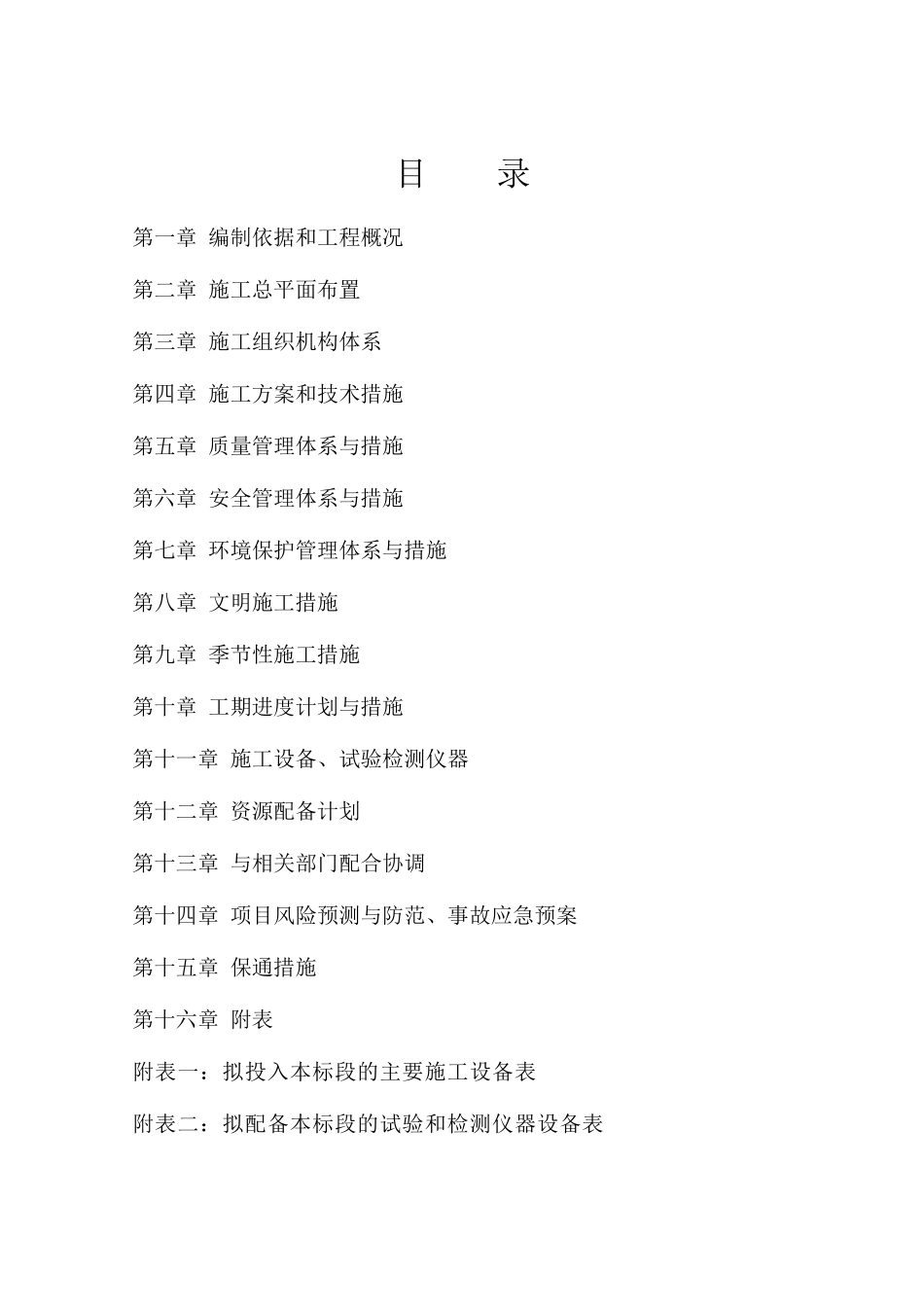 目 录

第一章 编制依据和工程概况

第二章 施工总平面布置

第三章 施工组织机构体系

第四章 施工方案和技术措施

第五章 质量管理体系与措施

第六章 安全管理体系与措施

第七章 环境保护管理体系与措施

第八章 文明施工措施

第九章 季节性施工措施

第十章 工期进度计划与措施

第十一章 施工设备、试验检测仪器

第十二章 资源配备计划

第十三章 与相关部门配合协调

第十四章 项目风险预测与防范、事故应急预案

第十五章 保通措施

第十六章 附表

附表一：拟投入本标段的主要施工设备表

附表二：拟配备本标段的试验和检测仪器设备表